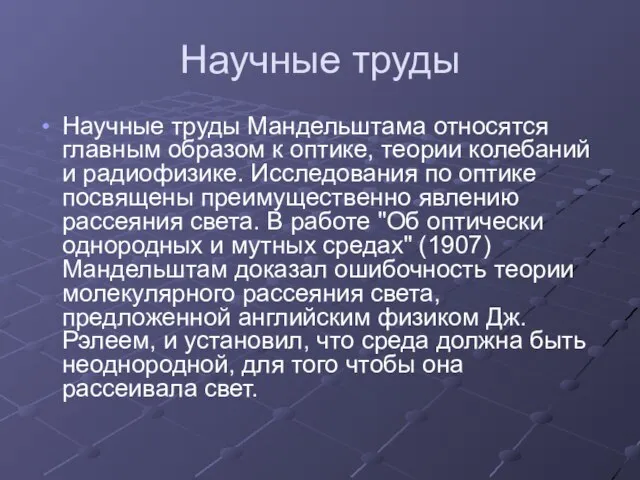 Научные труды

• Научные труды Мандельштама относятся главным образом к оптике, теории колебаний и радиофизике. Исследования по оптике посвящены преимущественно явлению рассеяния света. В работе "Об оптически однородных и мутных средах" (1907) Мандельштам доказал ошибочность теории молекулярного рассеяния света, предложенной английским физиком Дж. Рэлеем, и установил, что среда должна быть неоднородной, для того чтобы она рассеивала свет.